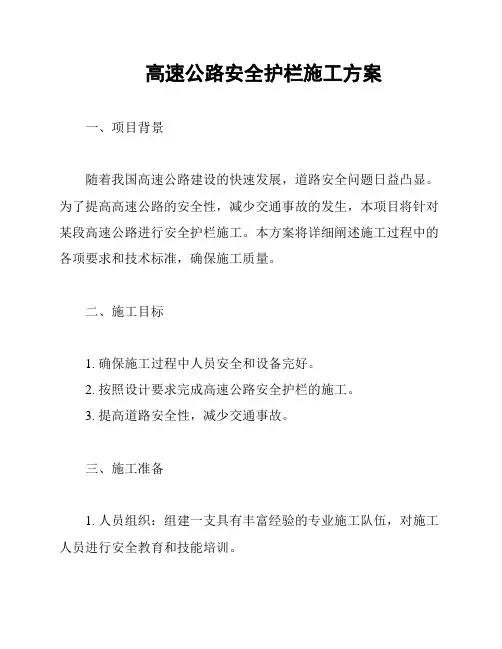 高速公路安全护栏施工方案

一、项目背景

随着我国高速公路建设的快速发展，道路安全问题日益凸显。为了提高高速公路的安全性，减少交通事故的发生，本项目将针对某段高速公路进行安全护栏施工。本方案将详细阐述施工过程中的各项要求和技术标准，确保施工质量。

二、施工目标

1. 确保施工过程中人员安全和设备完好。
2. 按照设计要求完成高速公路安全护栏的施工。
3. 提高道路安全性，减少交通事故。

三、施工准备

1. 人员组织：组建一支具有丰富经验的专业施工队伍，对施工人员进行安全教育和技能培训。